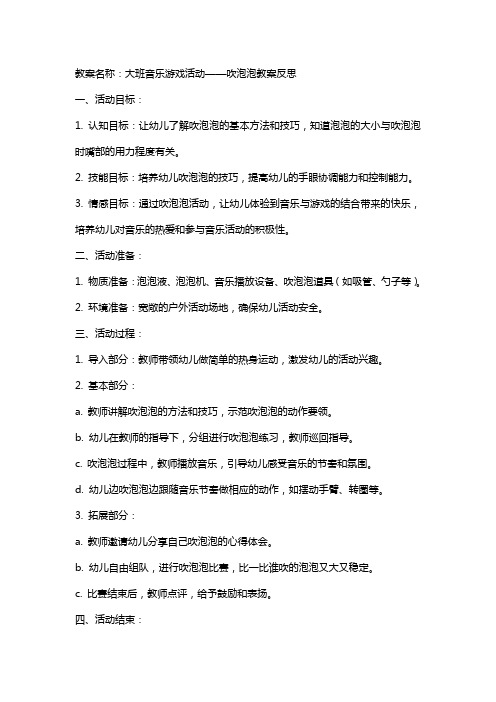 教案名称：大班音乐游戏活动——吹泡泡教案反思

一、活动目标：

1. 认知目标：让幼儿了解吹泡泡的基本方法和技巧，知道泡泡的大小与吹泡泡时嘴部的用力程度有关。

2. 技能目标：培养幼儿吹泡泡的技巧，提高幼儿的手眼协调能力和控制能力。

3. 情感目标：通过吹泡泡活动，让幼儿体验到音乐与游戏的结合带来的快乐，培养幼儿对音乐的热爱和参与音乐活动的积极性。

二、活动准备：

1. 物质准备：泡泡液、泡泡机、音乐播放设备、吹泡泡道具（如吸管、勺子等）。

2. 环境准备：宽敞的户外活动场地，确保幼儿活动安全。

三、活动过程：

1. 导入部分：教师带领幼儿做简单的热身运动，激发幼儿的活动兴趣。

2. 基本部分：

a. 教师讲解吹泡泡的方法和技巧，示范吹泡泡的动作要领。

b. 幼儿在教师的指导下，分组进行吹泡泡练习，教师巡回指导。

c. 吹泡泡过程中，教师播放音乐，引导幼儿感受音乐的节奏和氛围。

d. 幼儿边吹泡泡边跟随音乐节奏做相应的动作，如摆动手臂、转圈等。

3. 拓展部分：

a. 教师邀请幼儿分享自己吹泡泡的心得体会。

b. 幼儿自由组队，进行吹泡泡比赛，比一比谁吹的泡泡又大又稳定。

c. 比赛结束后，教师点评，给予鼓励和表扬。

四、活动结束：